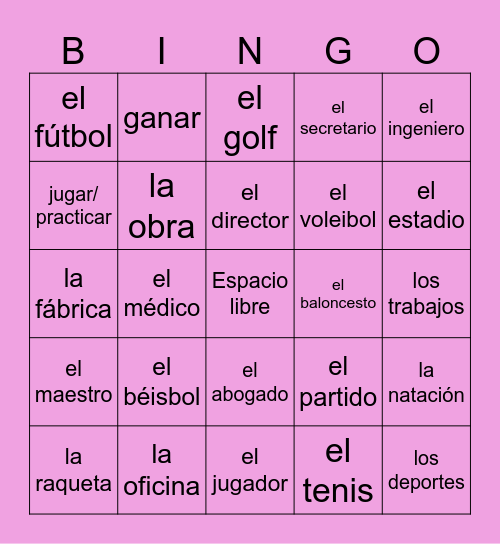 | B | I | N | G | O |
|---|---|---|---|---|
| el fútbol | ganar | el golf | el secretario | el ingeniero |
| jugar/ practicar | la obra | el director | el voleibol | el estadio |
| la fábrica | el médico | Espacio libre | el baloncesto | los trabajos |
| el maestro | el béisbol | el abogado | el partido | la natación |
| la raqueta | la oficina | el jugador | el tenis | los deportes |